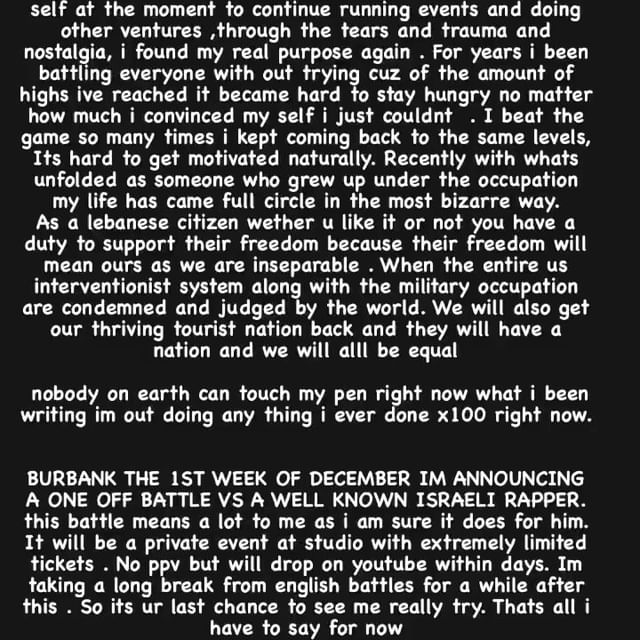 self at the moment to continue running events and doing other ventures ,through the tears and trauma and nostalgia, i found my real purpose again . For years i been battling everyone with out trying cuz of the amount of highs ive reached it became hard to stay hungry no matter how much i convinced my self i just couldnt . I beat the game so many times i kept coming back to the same levels, Its hard to get motivated naturally. Recently with whats unfolded as someone who grew up under the occupation my life has came full circle in the most bizarre way. As a lebanese citizen wether u like it or not you have a duty to support their freedom because their freedom will mean ours as we are inseparable . When the entire us interventionist system along with the military occupation are condemned and judged by the world. We will also get our thriving tourist nation back and they will have a nation and we will alll be equal

nobody on earth can touch my pen right now what i been writing im out doing any thing i ever done x100 right now.

BURBANK THE 1ST WEEK OF DECEMBER IM ANNOUNCING A ONE OFF BATTLE VS A WELL KNOWN ISRAELI RAPPER. this battle means a lot to me as i am sure it does for him. It will be a private event at studio with extremely limited tickets . No ppv but will drop on youtube within days. Im taking a long break from english battles for a while after this . So its ur last chance to see me really try. Thats all i have to say for now